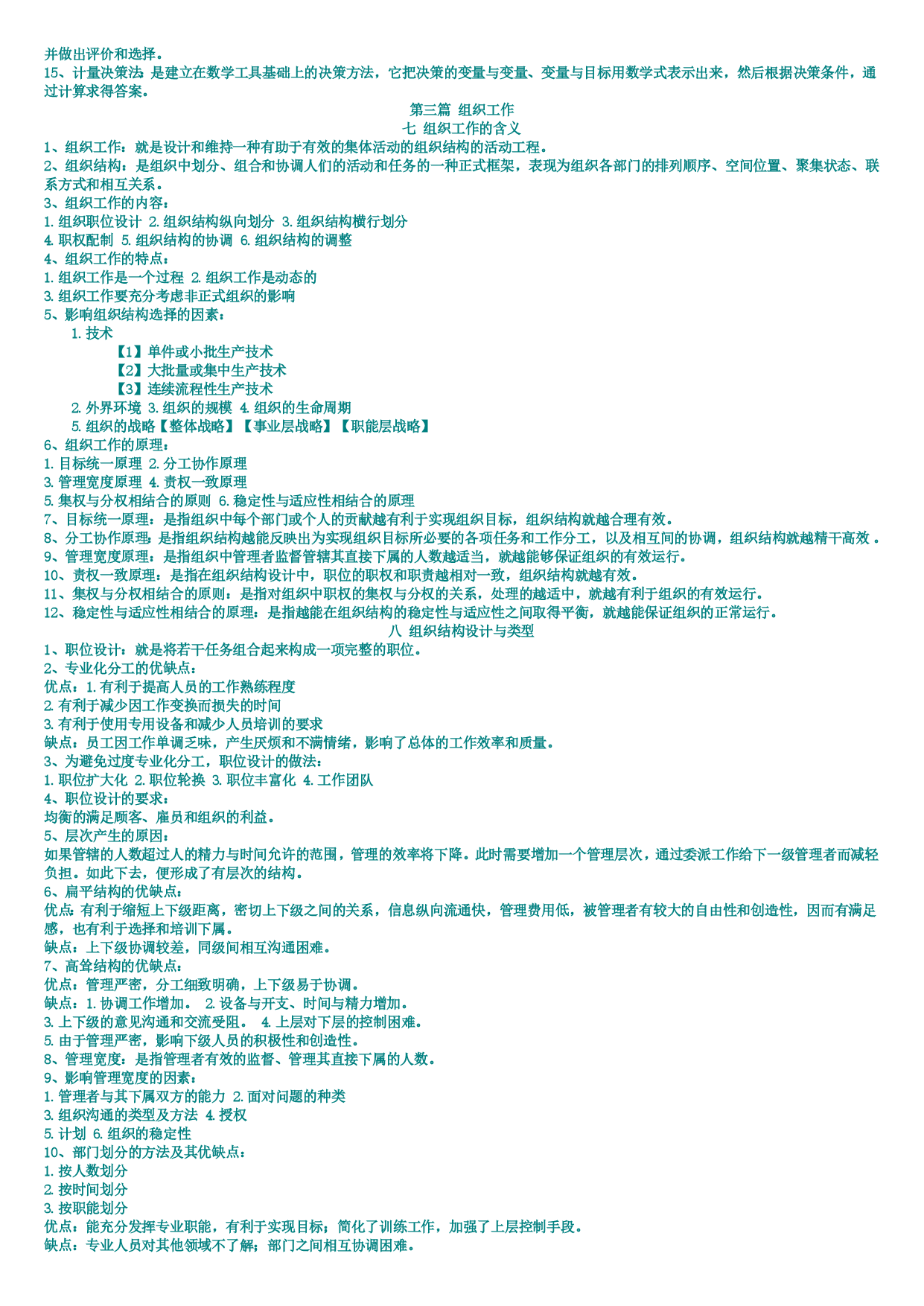 并做出评价和选择。
15、计量决策法：是建立在数学工具基础上的决策方法，它把决策的变量与变量、变量与目标用数学式表示出来，然后根据决策条件，通过计算求得答案。

第三篇 组织工作
七 组织工作的含义

1、组织工作：就是设计和维持一种有助于有效的集体活动的组织结构的活动工程。
2、组织结构：是组织中划分、组合和协调人们的活动和任务的一种正式框架，表现为组织各部门的排列顺序、空间位置、聚集状态、联系方式和相互关系。
3、组织工作的内容：
1.组织职位设计 2.组织结构纵向划分 3.组织结构横行划分
4.职权配制 5.组织结构的协调 6.组织结构的调整
4、组织工作的特点：
1.组织工作是一个过程 2.组织工作是动态的
3.组织工作要充分考虑非正式组织的影响
5、影响组织结构选择的因素：
1.技术
【1】单件或小批生产技术
【2】大批量或集中生产技术
【3】连续流程性生产技术
2.外界环境 3.组织的规模 4.组织的生命周期
5.组织的战略【整体战略】【事业层战略】【职能层战略】
6、组织工作的原理：
1.目标统一原理 2.分工协作原理
3.管理宽度原理 4.责权一致原理
5.集权与分权相结合的原则 6.稳定性与适应性相结合的原理
7、目标统一原理：是指组织中每个部门或个人的贡献越有利于实现组织目标，组织结构就越合理有效。
8、分工协作原理：是指组织结构越能反映出为实现组织目标所必要的各项任务和工作分工，以及相互间的协调，组织结构就越精干高效。
9、管理宽度原理：是指组织中管理者监督管辖其直接下属的人数越适当，就越能够保证组织的有效运行。
10、责权一致原理：是指在组织结构设计中，职位的职权和职责越相对一致，组织结构就越有效。
11、集权与分权相结合的原则：是指对组织中职权的集权与分权的关系，处理的越适中，就越有利于组织的有效运行。
12、稳定性与适应性相结合的原理：是指越能在组织结构的稳定性与适应性之间取得平衡，就越能保证组织的正常运行。

八 组织结构设计与类型

1、职位设计：就是将若干任务组合起来构成一项完整的职位。
2、专业化分工的优缺点：
优点：1.有利于提高人员的工作熟练程度
2.有利于减少因工作变换而损失的时间
3.有利于使用专用设备和减少人员培训的要求
缺点：员工因工作单调乏味，产生厌烦和不满情绪，影响了总体的工作效率和质量。
3、为避免过度专业化分工，职位设计的做法：
1.职位扩大化 2.职位轮换 3.职位丰富化 4.工作团队
4、职位设计的要求：
均衡的满足顾客、雇员和组织的利益。
5、层次产生的原因：
如果管辖的人数超过人的精力与时间允许的范围，管理的效率将下降。此时需要增加一个管理层次，通过委派工作给下一级管理者而减轻负担。如此下去，便形成了有层次的结构。
6、扁平结构的优缺点：
优点：有利于缩短上下级距离，密切上下级之间的关系，信息纵向流通快，管理费用低，被管理者有较大的自由性和创造性，因而有满足感，也有利于选择和培训下属。
缺点：上下级协调较差，同级间相互沟通困难。
7、高耸结构的优缺点：
优点：管理严密，分工细致明确，上下级易于协调。
缺点：1.协调工作增加。 2.设备与开支、时间与精力增加。
3.上下级的意见沟通和交流受阻。 4.上层对下层的控制困难。
5.由于管理严密，影响下级人员的积极性和创造性。
8、管理宽度：是指管理者有效的监督、管理其直接下属的人数。
9、影响管理宽度的因素：
1.管理者与其下属双方的能力 2.面对问题的种类
3.组织沟通的类型及方法 4.授权
5.计划 6.组织的稳定性
10、部门划分的方法及其优缺点：
1.按人数划分
2.按时间划分
3.按职能划分
优点：能充分发挥专业职能，有利于实现目标；简化了训练工作，加强了上层控制手段。
缺点：专业人员对其他领域不了解；部门之间相互协调困难。